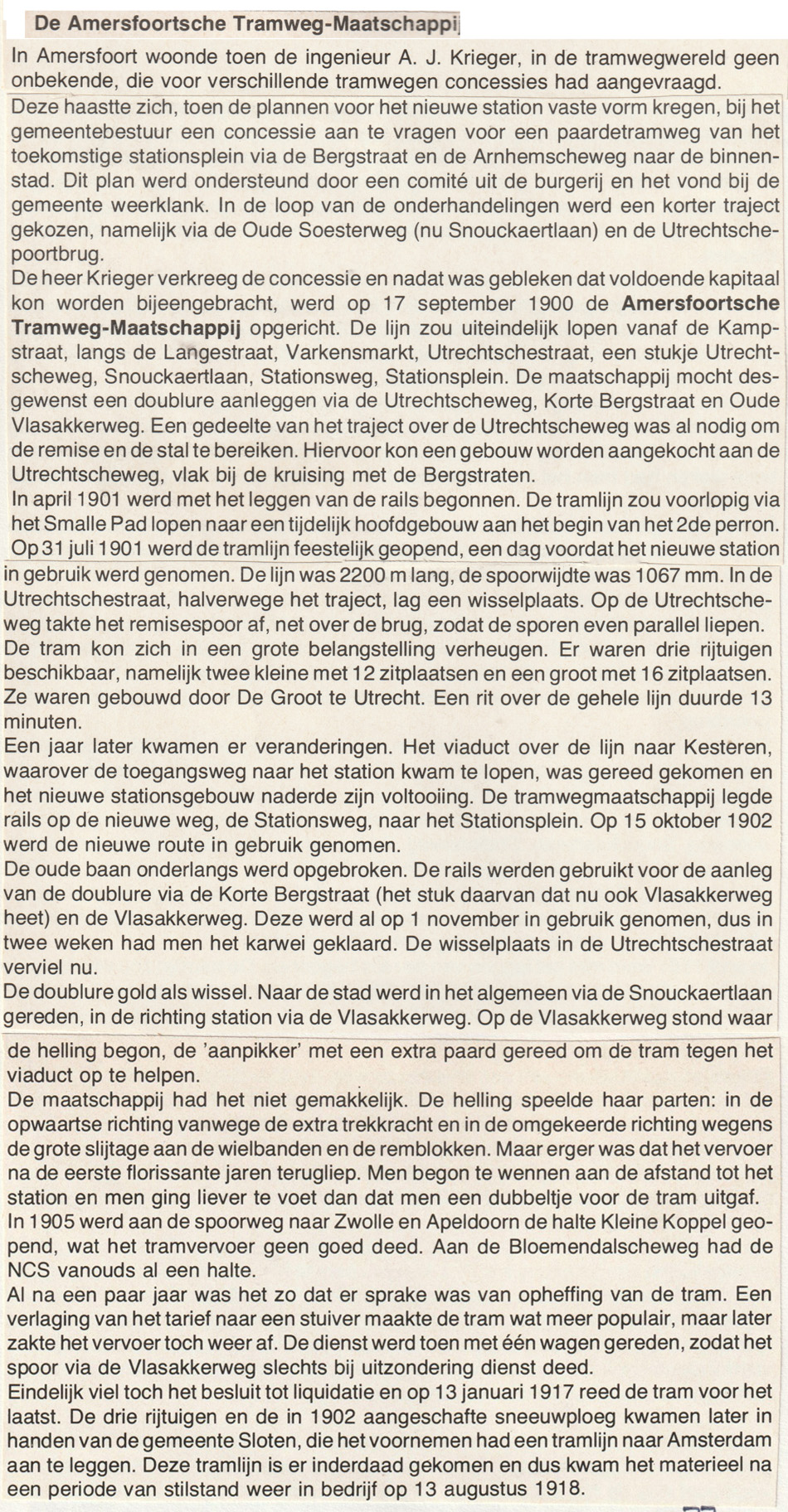 De Amersfoortsche Tramweg-Maatschappij

In Amersfoort woonde toen de ingenieur A. J. Krieger, in de tramwegwereld geen onbekende, die voor verschillende tramwegen concessies had aangevraagd.
Deze haastte zich, toen de plannen voor het nieuwe station vaste vorm kregen, bij het gemeentebestuur een concessie aan te vragen voor een paardetramweg van het toekomstige stationsplein via de Bergstraat en de Arnhemscheweg naar de binnenstad. Dit plan werd ondersteund door een comité uit de burgerij en het vond bij de gemeente weerklank. In de loop van de onderhandelingen werd een korter traject gekozen, namelijk via de Oude Soesterweg (nu Snouckaertlaan) en de Utrechtschepoortbrug.
De heer Krieger verkreeg de concessie en nadat was gebleken dat voldoende kapitaal kon worden bijeengebracht, werd op 17 september 1900 de Amersfoortsche Tramweg-Maatschappij opgericht. De lijn zou uiteindelijk lopen vanaf de Kampstraat, langs de Langestraat, Varkensmarkt, Utrechtschestraat, een stukje Utrechtscheweg, Snouckaertlaan, Stationsweg, Stationsplein. De maatschappij mocht desgewenst een doublure aanleggen via de Utrechtscheweg, Korte Bergstraat en Oude Vlasakkerweg. Een gedeelte van het traject over de Utrechtscheweg was al nodig om de remise en de stal te bereiken. Hiervoor kon een gebouw worden aangekocht aan de Utrechtscheweg, vlak bij de kruising met de Bergstraten.
In april 1901 werd met het leggen van de rails begonnen. De tramlijn zou voorlopig via het Smalle Pad lopen naar een tijdelijk hoofdgebouw aan het begin van het 2de perron.
Op 31 juli 1901 werd de tramlijn feestelijk geopend, een dag voordat het nieuwe station in gebruik werd genomen. De lijn was 2200 m lang, de spoorwijdte was 1067 mm. In de Utrechtschestraat, halverwege het traject, lag een wisselplaats. Op de Utrechtscheweg takte het remisespoor af, net over de brug, zodat de sporen even parallel liepen.
De tram kon zich in een grote belangstelling verheugen. Er waren drie rijtuigen beschikbaar, namelijk twee kleine met 12 zitplaatsen en een groot met 16 zitplaatsen. Ze waren gebouwd door De Groot te Utrecht. Een rit over de gehele lijn duurde 13 minuten.
Een jaar later kwamen er veranderingen. Het viaduct over de lijn naar Kesteren, waarover de toegangsweg naar het station kwam te lopen, was gereed gekomen en het nieuwe stationsgebouw naderde zijn voltooiing. De tramwegmaatschappij legde rails op de nieuwe weg, de Stationsweg, naar het Stationsplein. Op 15 oktober 1902 werd de nieuwe route in gebruik genomen.
De oude baan onderlangs werd opgebroken. De rails werden gebruikt voor de aanleg van de doublure via de Korte Bergstraat (het stuk daarvan dat nu ook Vlasakkerweg heet) en de Vlasakkerweg. Deze werd al op 1 november in gebruik genomen, dus in twee weken had men het karwei geklaard. De wisselplaats in de Utrechtschestraat verviel nu.
De doublure gold als wissel. Naar de stad werd in het algemeen via de Snouckaertlaan gereden, in de richting station via de Vlasakkerweg. Op de Vlasakkerweg stond waar de helling begon, de 'aanpikker' met een extra paard gereed om de tram tegen het viaduct op te helpen.
De maatschappij had het niet gemakkelijk. De helling speelde haar parten: in de opwaartse richting vanwege de extra trekkracht en in de omgekeerde richting wegens de grote slijtage aan de wielbanden en de remblokken. Maar erger was dat het vervoer na de eerste florissante jaren terugliep. Men begon te wennen aan de afstand tot het station en men ging liever te voet dan dat men een dubbeltje voor de tram uitgaf.
In 1905 werd aan de spoorweg naar Zwolle en Apeldoorn de halte Kleine Koppel geopend, wat het tramvervoer geen goed deed. Aan de Bloemendalscheweg had de NCS vanouds al een halte.
Al na een paar jaar was het zo dat er sprake was van opheffing van de tram. Een verlaging van het tarief naar een stuiver maakte de tram wat meer populair, maar later zakte het vervoer toch weer af. De dienst werd toen met één wagen gereden, zodat het spoor via de Vlasakkerweg slechts bij uitzondering dienst deed.
Eindelijk viel toch het besluit tot liquidatie en op 13 januari 1917 reed de tram voor het laatst. De drie rijtuigen en de in 1902 aangeschafte sneeuwploeg kwamen later in handen van de gemeente Sloten, die het voornemen had een tramlijn naar Amsterdam aan te leggen. Deze tramlijn is er inderdaad gekomen en dus kwam het materieel na een periode van stilstand weer in bedrijf op 13 augustus 1918.